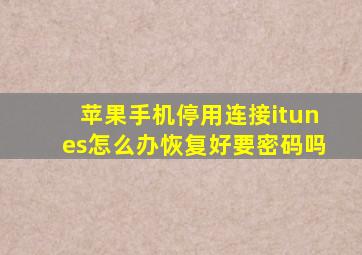 苹果手机停用连接itunes怎么办恢复好要密码吗